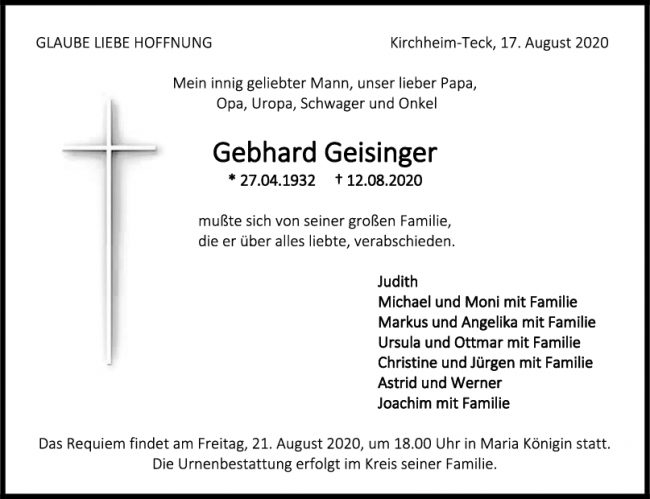 GLAUBE LIEBE HOFFNUNG

Kirchheim-Teck, 17. August 2020

Mein innig geliebter Mann, unser lieber Papa, Opa, Uropa, Schwager und Onkel

Gebhard Geisinger

* 27.04.1932 † 12.08.2020

mußte sich von seiner großen Familie, die er über alles liebte, verabschieden.

Judith
Michael und Moni mit Familie
Markus und Angelika mit Familie
Ursula und Ottmar mit Familie
Christine und Jürgen mit Familie
Astrid und Werner
Joachim mit Familie

Das Requiem findet am Freitag, 21. August 2020, um 18.00 Uhr in Maria Königin statt. Die Urnenbestattung erfolgt im Kreis seiner Familie.